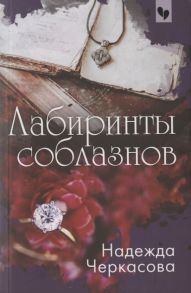 Лабиринты соблазнов

Надежда Черкасова